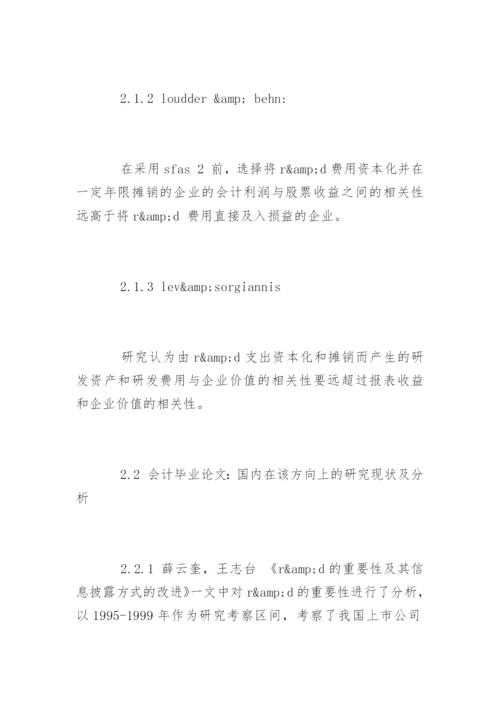 2.1.2 loudder &amp; behn:

在采用 sfas 2 前，选择将 r&amp;d 费用资本化并在一定年限摊销的企业的会计利润与股票收益之间的相关性远高于将 r&amp;d 费用直接及入损益的企业。

2.1.3 lev&amp;sorgiannis

研究认为由 r&amp;d 支出资本化和摊销而产生的研发资产和研发费用与企业价值的相关性要远超过报表收益和企业价值的相关性。

2.2 会计毕业论文：国内在该方向上的研究现状及分析

2.2.1 薛云奎，王志台 《r&amp;d 的重要性及其信息披露方式的改进》一文中对 r&amp;d 的重要性进行了分析，以 1995-1999 年作为研究考察区间，考察了我国上市公司